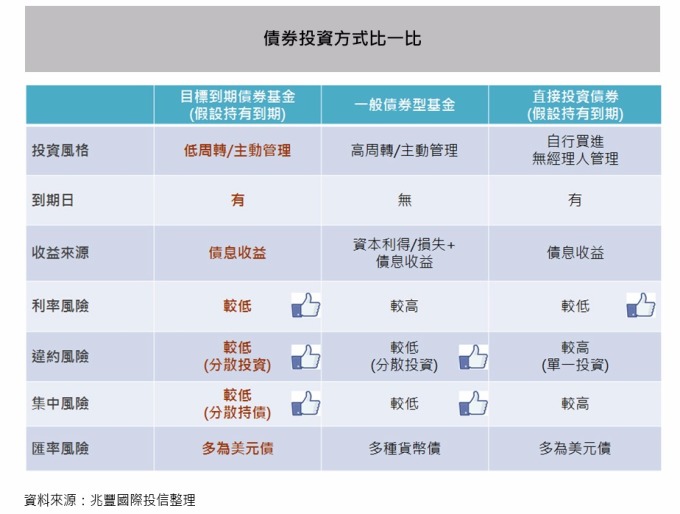 債券投資方式比一比

| | 目標到期債券基金 (假設持有到期) | 一般債券型基金 | 直接投資債券 (假設持有到期) |
|---|---|---|---|
| 投資風格 | 低周轉/主動管理 | 高周轉/主動管理 | 自行買進 無經理人管理 |
| 到期日 | 有 | 無 | 有 |
| 收益來源 | 債息收益 | 資本利得/損失+ 債息收益 | 債息收益 |
| 利率風險 | 較低 | 較高 | 較低 |
| 違約風險 | 較低 (分散投資) | 較低 (分散投資) | 較高 (單一投資) |
| 集中風險 | 較低 (分散持債) | 較低 | 較高 |
| 匯率風險 | 多為美元債 | 多種貨幣債 | 多為美元債 |

資料來源：兆豐國際投信整理